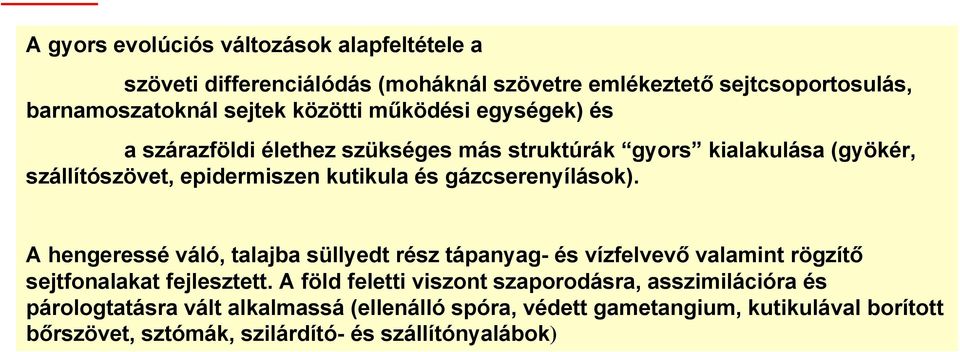 A gyors evolúciós változások alapfeltétele a

szöveti differenciálódás (moháknál szövetre emlékeztető sejtcsoportosulás, barnamoszatoknál sejtek közötti működési egységek) és

a szárazföldi élethez szükséges más struktúrák “gyors” kialakulása (gyökér, szállítószövet, epidermiszen kutikula és gázcserenyílások).

A hengeressé váló, talajba süllyedt rész tápanyag- és vízfelvevő valamint rögzítő sejtfonalakat fejlesztett. A föld feletti viszont szaporodásra, asszimilációra és párologtatásra vált alkalmassá (ellenálló spóra, védett gametangium, kutikulával borított bőrszövet, sztómák, szilárdító- és szállítónyalábok)